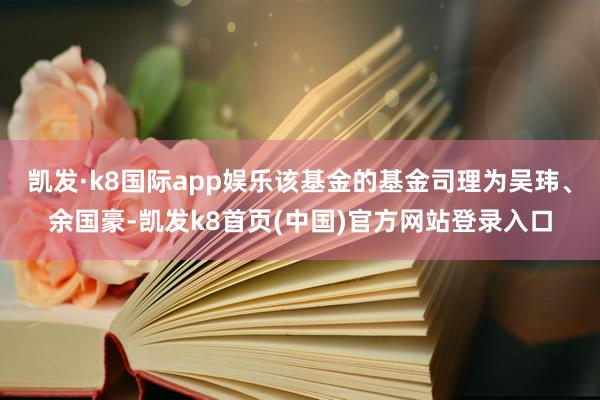 凯发·k8国际app娱乐该基金的基金司理为吴玮、余国豪-凯发k8首页(中国)官方网站登录入口